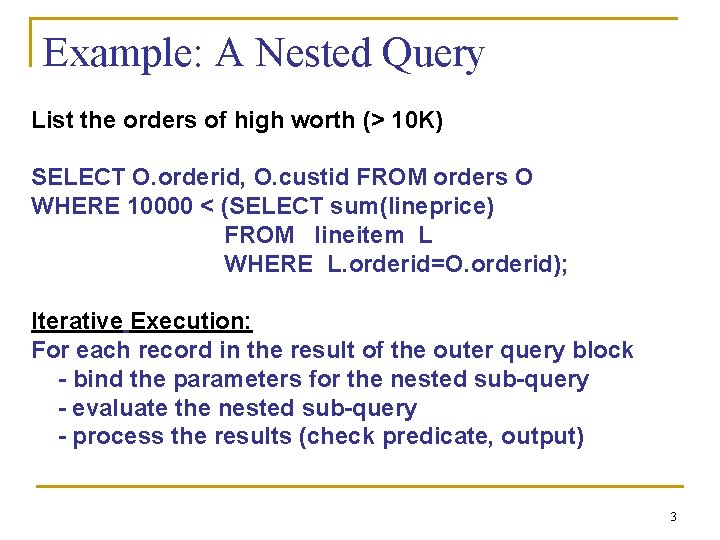 Example: A Nested Query

List the orders of high worth (> 10K)

SELECT O.orderid, O.custid FROM orders O
WHERE 10000 < (SELECT sum(lineprice)
FROM lineitem L
WHERE L.orderid=O.orderid);

Iterative Execution:
For each record in the result of the outer query block
- bind the parameters for the nested sub-query
- evaluate the nested sub-query
- process the results (check predicate, output)

3